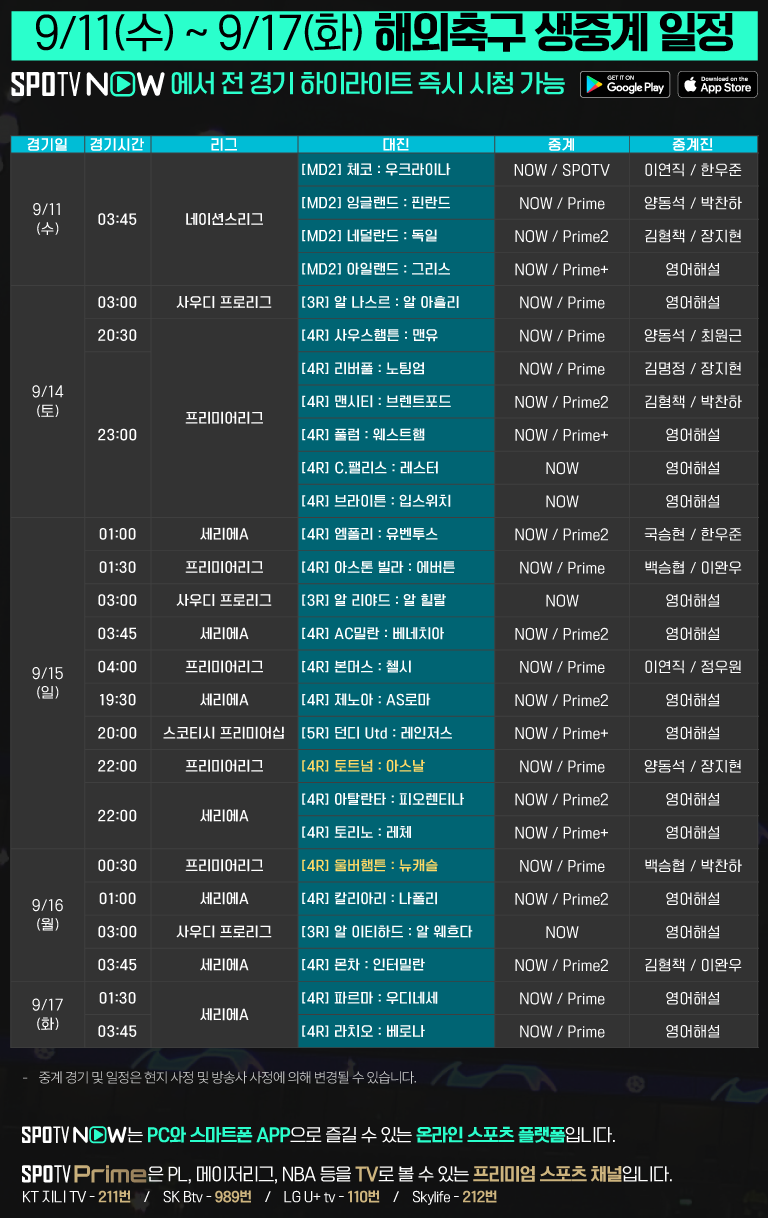 9/11(수) ~ 9/17(화) 해외축구 생중계 일정

SPOTV NOW 에서 전 경기 하이라이트 즉시 시청 가능

GET IT ON Google Play

Download on the App Store

| 경기일 | 경기시간 | 리그 | 대진 | 중계 | 중계진 |
|---|---|---|---|---|---|
| 9/11 (수) | 03:45 | 네이션스리그 | [MD2] 체코 : 우크라이나 | NOW / SPOTV | 이연직 / 한우준 |
| | | | [MD2] 잉글랜드 : 핀란드 | NOW / Prime | 양동석 / 박찬하 |
| | | | [MD2] 네덜란드 : 독일 | NOW / Prime2 | 김형책 / 장지현 |
| | | | [MD2] 아일랜드 : 그리스 | NOW / Prime+ | 영어해설 |
| 9/14 (토) | 03:00 | 사우디 프로리그 | [3R] 알 나스르 : 알 아흘리 | NOW / Prime | 영어해설 |
| | 20:30 | 프리미어리그 | [4R] 사우스햄튼 : 맨유 | NOW / Prime | 양동석 / 최원근 |
| | 23:00 | | [4R] 리버풀 : 노팅엄 | NOW / Prime | 김명정 / 장지현 |
| | | | [4R] 맨시티 : 브렌트포드 | NOW / Prime2 | 김형책 / 박찬하 |
| | | | [4R] 풀럼 : 웨스트햄 | NOW / Prime+ | 영어해설 |
| | | | [4R] C.팰리스 : 레스터 | NOW | 영어해설 |
| | | | [4R] 브라이튼 : 입스위치 | NOW | 영어해설 |
| 9/15 (일) | 01:00 | 세리에A | [4R] 엠폴리 : 유벤투스 | NOW / Prime2 | 국승현 / 한우준 |
| | 01:30 | 프리미어리그 | [4R] 아스톤 빌라 : 에버튼 | NOW / Prime | 백승협 / 이완우 |
| | 03:00 | 사우디 프로리그 | [3R] 알 리야드 : 알 힐랄 | NOW | 영어해설 |
| | 03:45 | 세리에A | [4R] AC밀란 : 베네치아 | NOW / Prime2 | 영어해설 |
| | 04:00 | 프리미어리그 | [4R] 본머스 : 첼시 | NOW / Prime | 이연직 / 정우원 |
| | 19:30 | 세리에A | [4R] 제노아 : AS로마 | NOW / Prime2 | 영어해설 |
| | 20:00 | 스코티시 프리미어십 | [5R] 던디 Utd : 레인저스 | NOW / Prime+ | 영어해설 |
| | 22:00 | 프리미어리그 | [4R] 토트넘 : 아스날 | NOW / Prime | 양동석 / 장지현 |
| | 22:00 | 세리에A | [4R] 아탈란타 : 피오렌티나 | NOW / Prime2 | 영어해설 |
| | | | [4R] 토리노 : 레체 | NOW / Prime+ | 영어해설 |
| 9/16 (월) | 00:30 | 프리미어리그 | [4R] 울버햄튼 : 뉴캐슬 | NOW / Prime | 백승협 / 박찬하 |
| | 01:00 | 세리에A | [4R] 칼리아리 : 나폴리 | NOW / Prime2 | 영어해설 |
| | 03:00 | 사우디 프로리그 | [3R] 알 이티하드 : 알 웨흐다 | NOW | 영어해설 |
| | 03:45 | 세리에A | [4R] 몬차 : 인터밀란 | NOW / Prime2 | 김형책 / 이완우 |
| 9/17 (화) | 01:30 | 세리에A | [4R] 파르마 : 우디네세 | NOW / Prime | 영어해설 |
| | 03:45 | | [4R] 라치오 : 베로나 | NOW / Prime | 영어해설 |

- 중계 경기 및 일정은 현지 사정 및 방송사 사정에 의해 변경될 수 있습니다.

SPOTV NOW는 PC와 스마트폰 APP으로 즐길 수 있는 온라인 스포츠 플랫폼입니다.

SPOTV Prime은 PL, 메이저리그, NBA 등을 TV로 볼 수 있는 프리미엄 스포츠 채널입니다.
KT 지니 TV - 211번 / SK Btv - 989번 / LG U+ tv - 110번 / Skylife - 212번